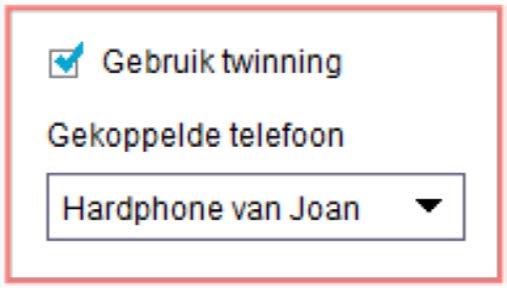 Gebruik twinning

Gekoppelde telefoon

Hardphone van Joan